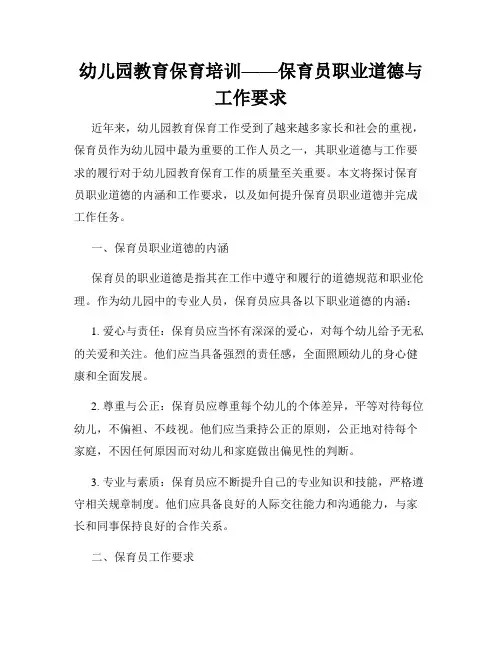 幼儿园教育保育培训——保育员职业道德与工作要求

近年来，幼儿园教育保育工作受到了越来越多家长和社会的重视，保育员作为幼儿园中最为重要的工作人员之一，其职业道德与工作要求的履行对于幼儿园教育保育工作的质量至关重要。本文将探讨保育员职业道德的内涵和工作要求，以及如何提升保育员职业道德并完成工作任务。

一、保育员职业道德的内涵

保育员的职业道德是指其在工作中遵守和履行的道德规范和职业伦理。作为幼儿园中的专业人员，保育员应具备以下职业道德的内涵：

1. 爱心与责任：保育员应当怀有深深的爱心，对每个幼儿给予无私的关爱和关注。他们应当具备强烈的责任感，全面照顾幼儿的身心健康和全面发展。

2. 尊重与公正：保育员应尊重每个幼儿的个体差异，平等对待每位幼儿，不偏袒、不歧视。他们应当秉持公正的原则，公正地对待每个家庭，不因任何原因而对幼儿和家庭做出偏见性的判断。

3. 专业与素质：保育员应不断提升自己的专业知识和技能，严格遵守相关规章制度。他们应具备良好的人际交往能力和沟通能力，与家长和同事保持良好的合作关系。

二、保育员工作要求